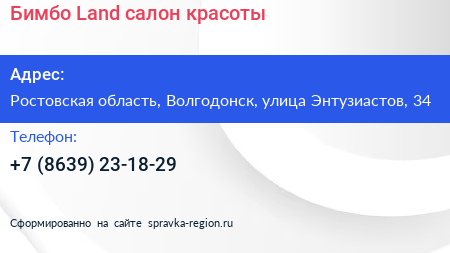 Бимбо Land салон красоты

Адрес:

Ростовская область, Волгодонск, улица Энтузиастов, 34

Телефон:

+7 (8639) 23-18-29

Сформированно на сайте spravka-region.ru